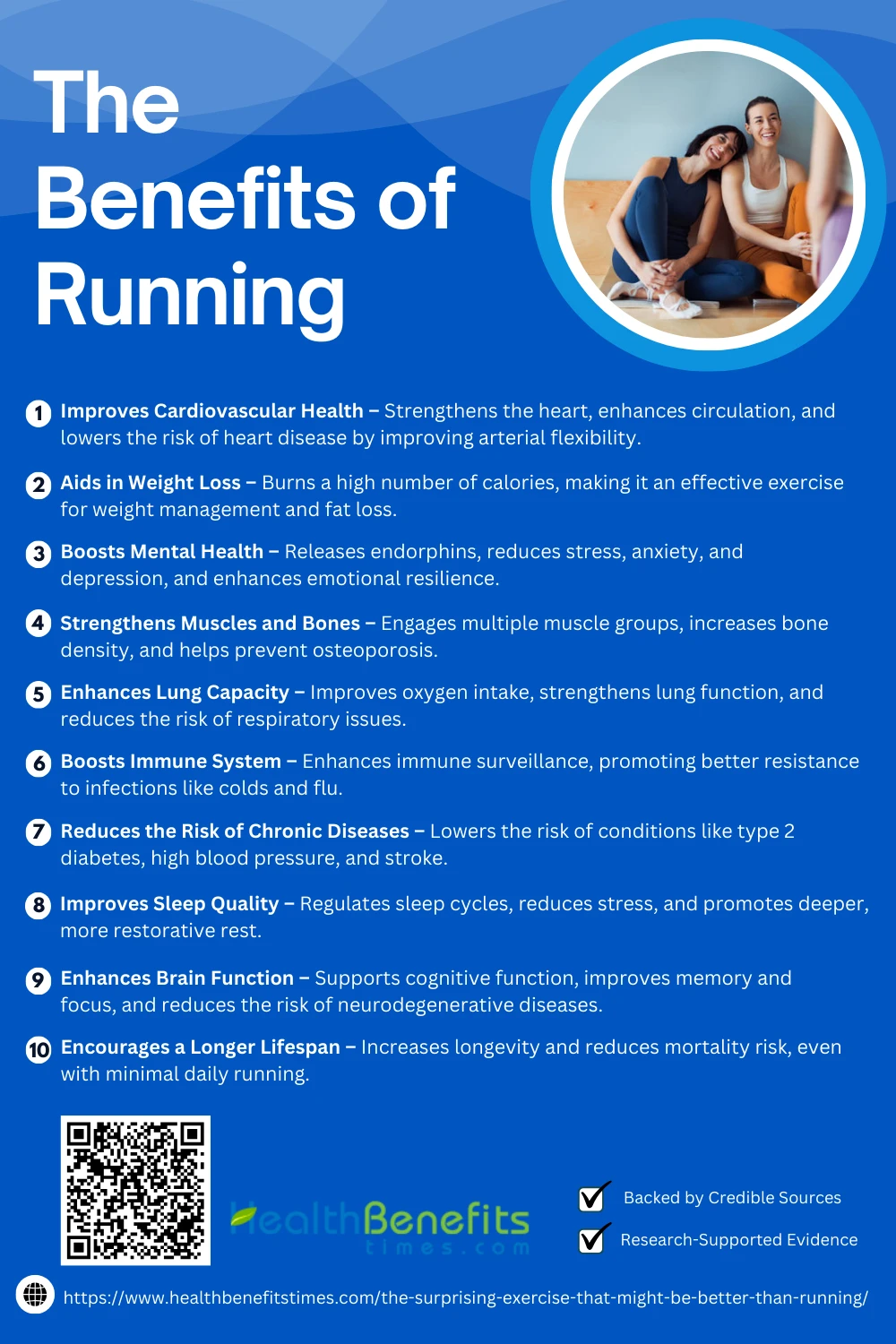 The Benefits of Running

1 Improves Cardiovascular Health – Strengthens the heart, enhances circulation, and lowers the risk of heart disease by improving arterial flexibility.

2 Aids in Weight Loss – Burns a high number of calories, making it an effective exercise for weight management and fat loss.

3 Boosts Mental Health – Releases endorphins, reduces stress, anxiety, and depression, and enhances emotional resilience.

4 Strengthens Muscles and Bones – Engages multiple muscle groups, increases bone density, and helps prevent osteoporosis.

5 Enhances Lung Capacity – Improves oxygen intake, strengthens lung function, and reduces the risk of respiratory issues.

6 Boosts Immune System – Enhances immune surveillance, promoting better resistance to infections like colds and flu.

7 Reduces the Risk of Chronic Diseases – Lowers the risk of conditions like type 2 diabetes, high blood pressure, and stroke.

8 Improves Sleep Quality – Regulates sleep cycles, reduces stress, and promotes deeper, more restorative rest.

9 Enhances Brain Function – Supports cognitive function, improves memory and focus, and reduces the risk of neurodegenerative diseases.

10 Encourages a Longer Lifespan – Increases longevity and reduces mortality risk, even with minimal daily running.

HealthBenefits times.com

Backed by Credible Sources
Research-Supported Evidence

https://www.healthbenefitstimes.com/the-surprising-exercise-that-might-be-better-than-running/